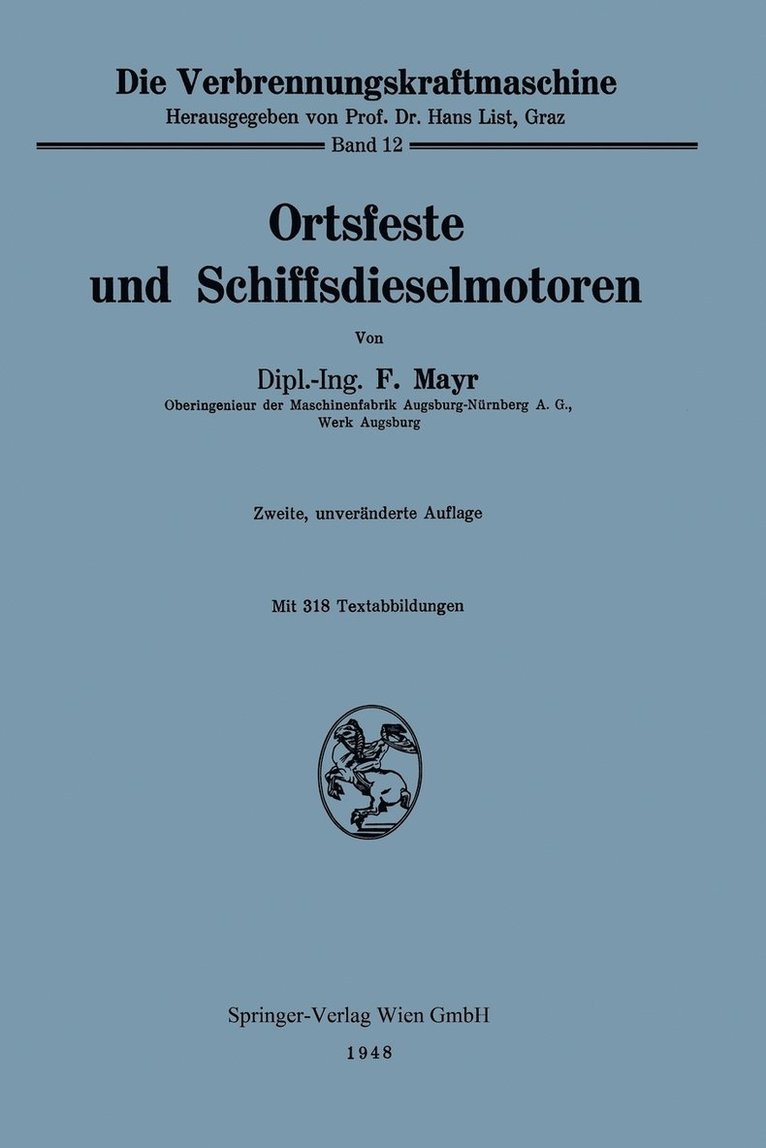 Die Verbrennungskraftmaschine
Herausgegeben von Prof. Dr. Hans List, Graz
Band 12

Ortsfeste
und Schiffsdieselmotoren

Von

Dipl.-Ing. F. Mayr
Oberingenieur der Maschinenfabrik Augsburg-Nürnberg A. G.,
Werk Augsburg

Zweite, unveränderte Auflage

Mit 318 Textabbildungen

Springer-Verlag Wien GmbH
1948